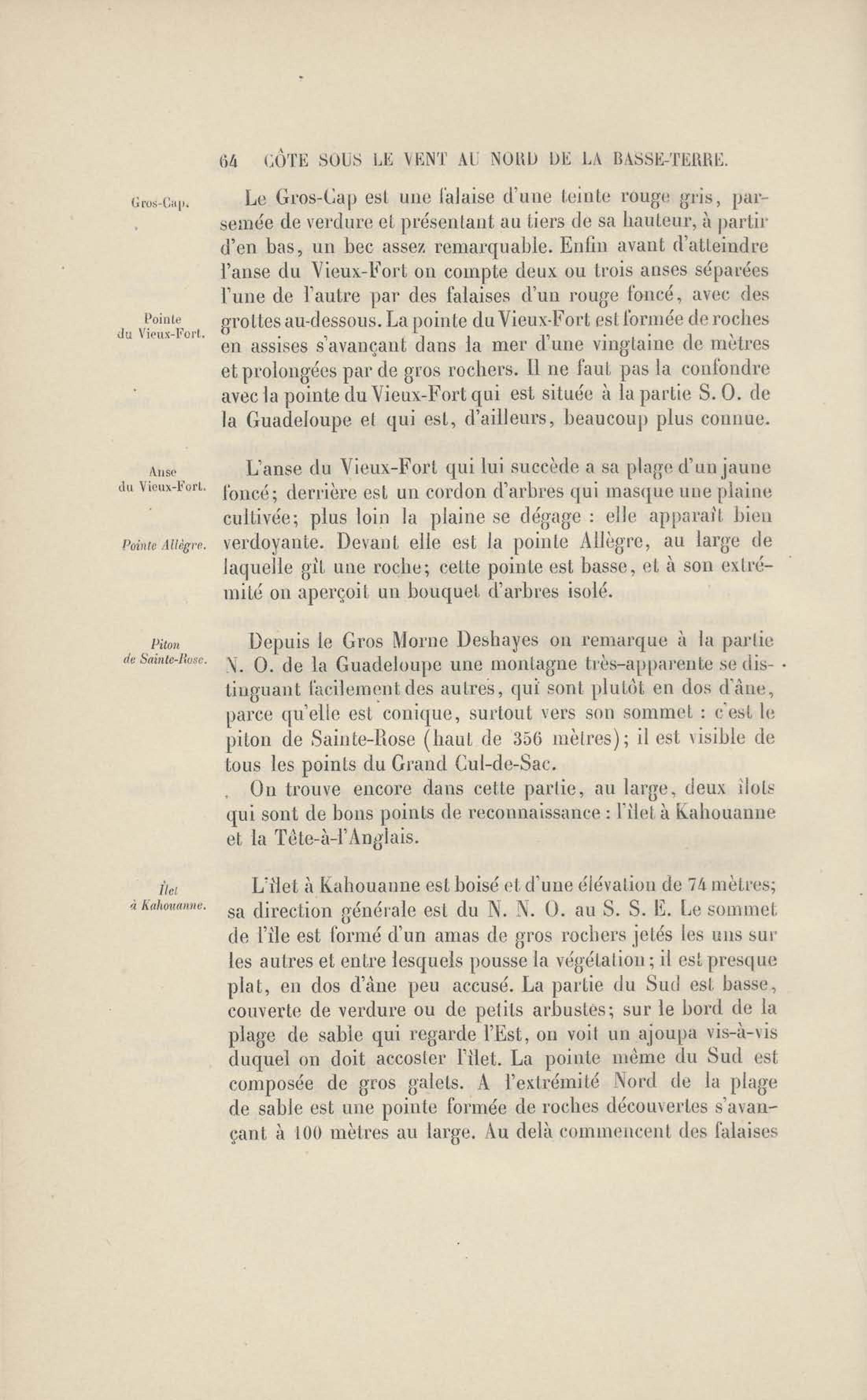 64 CÔTE SOUS LE VENT AU NORD DE LA BASSE-TERRE.

Gros-Cap.

Le Gros-Cap est une falaise d'une teinte rouge gris, parsemée de verdure et présentant au tiers de sa hauteur, à partir d'en bas, un bec assez remarquable. Enfin avant d'atteindre l'anse du Vieux-Fort on compte deux ou trois anses séparées l'une de l'autre par des falaises d'un rouge foncé, avec des grottes au-dessous. La pointe du Vieux-Fort est formée de roches en assises s'avançant dans la mer d'une vingtaine de mètres et prolongées par de gros rochers. Il ne faut pas la confondre avec la pointe du Vieux-Fort qui est située à la partie S. O. de la Guadeloupe et qui est, d'ailleurs, beaucoup plus connue.

Pointe du Vieux-Fort.

Anse du Vieux-Fort.

L'anse du Vieux-Fort qui lui succède a sa plage d'un jaune foncé; derrière est un cordon d'arbres qui masque une plaine cultivée; plus loin la plaine se dégage : elle apparaît bien verdoyante. Devant elle est la pointe Allègre, au large de laquelle gît une roche; cette pointe est basse, et à son extrémité on aperçoit un bouquet d'arbres isolé.

Pointe Allègre.

Piton de Sainte-Rose.

Depuis le Gros Morne Deshayes on remarque à la partie N. O. de la Guadeloupe une montagne très-apparente se distinguant facilement des autres, qui sont plutôt en dos d'âne, parce qu'elle est conique, surtout vers son sommet : c'est le piton de Sainte-Rose (haut de 356 mètres); il est visible de tous les points du Grand Cul-de-Sac.

On trouve encore dans cette partie, au large, deux îlots qui sont de bons points de reconnaissance : l'îlet à Kahouanne et la Tête-à-l'Anglais.

Îlet à Kahouanne.

L'îlet à Kahouanne est boisé et d'une élévation de 74 mètres; sa direction générale est du N. N. O. au S. S. E. Le sommet de l'île est formé d'un amas de gros rochers jetés les uns sur les autres et entre lesquels pousse la végétation; il est presque plat, en dos d'âne peu accusé. La partie du Sud est basse, couverte de verdure ou de petits arbustes; sur le bord de la plage de sable qui regarde l'Est, on voit un ajoupa vis-à-vis duquel on doit accoster l'îlet. La pointe même du Sud est composée de gros galets. A l'extrémité Nord de la plage de sable est une pointe formée de roches découvertes s'avançant à 100 mètres au large. Au delà commencent des falaises